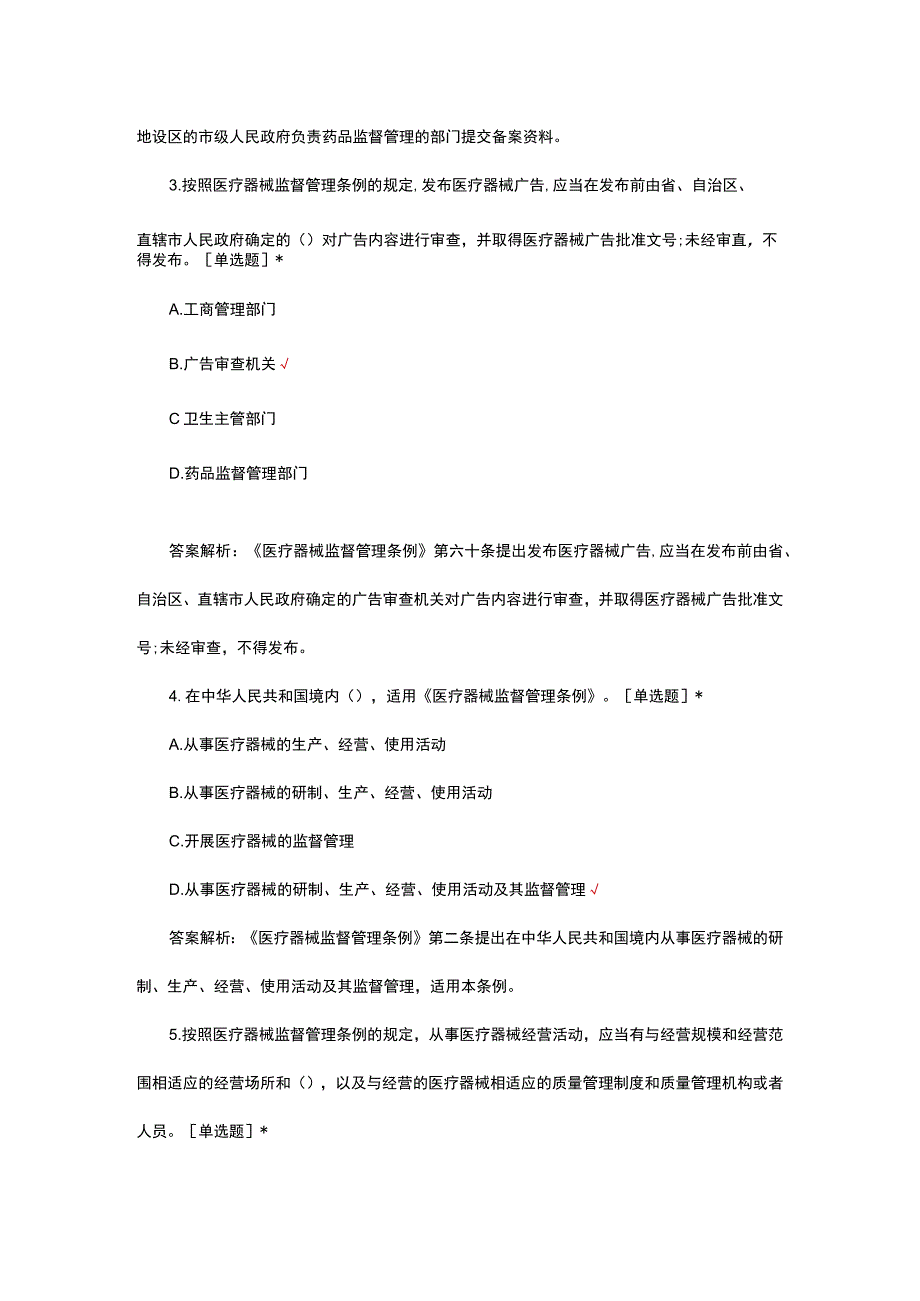 地设区的市级人民政府负责药品监督管理的部门提交备案资料。

3.按照医疗器械监督管理条例的规定,发布医疗器械广告,应当在发布前由省、自治区、直辖市人民政府确定的（）对广告内容进行审查，并取得医疗器械广告批准文号;未经审直，不得发布。［单选题］*

A.工商管理部门

B.广告审查机关√

C卫生主管部门

D.药品监督管理部门

答案解析：《医疗器械监督管理条例》第六十条提出发布医疗器械广告,应当在发布前由省、自治区、直辖市人民政府确定的广告审查机关对广告内容进行审查，并取得医疗器械广告批准文号;未经审查，不得发布。

4. 在中华人民共和国境内（），适用《医疗器械监督管理条例》。［单选题］*

A.从事医疗器械的生产、经营、使用活动

B.从事医疗器械的研制、生产、经营、使用活动

C.开展医疗器械的监督管理

D.从事医疗器械的研制、生产、经营、使用活动及其监督管理√

答案解析：《医疗器械监督管理条例》第二条提出在中华人民共和国境内从事医疗器械的研制、生产、经营、使用活动及其监督管理，适用本条例。

5.按照医疗器械监督管理条例的规定，从事医疗器械经营活动，应当有与经营规模和经营范围相适应的经营场所和（），以及与经营的医疗器械相适应的质量管理制度和质量管理机构或者人员。［单选题］*